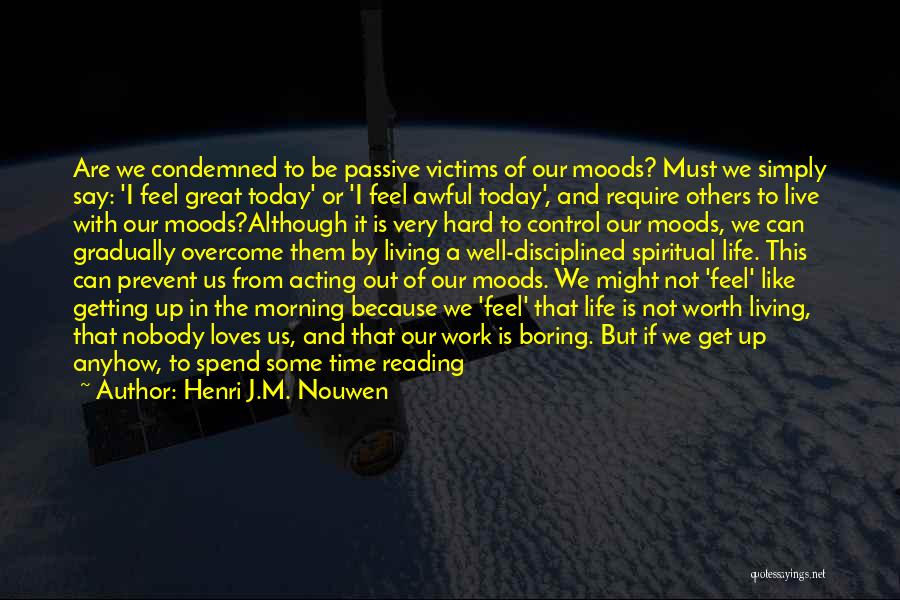 Are we condemned to be passive victims of our moods? Must we simply say: 'I feel great today' or 'I feel awful today', and require others to live with our moods?Although it is very hard to control our moods, we can gradually overcome them by living a well-disciplined spiritual life. This can prevent us from acting out of our moods. We might not 'feel' like getting up in the morning because we 'feel' that life is not worth living, that nobody loves us, and that our work is boring. But if we get up anyhow, to spend some time reading

~ Author: Henri J.M. Nouwen

quotessayings.net